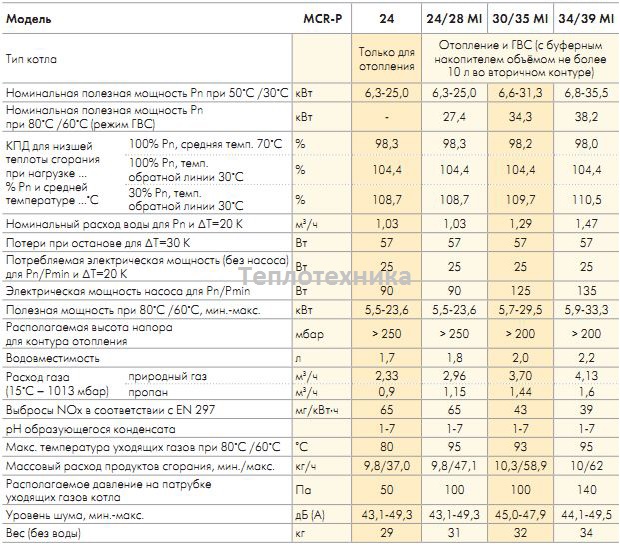 | Модель | | MCR-P | 24 | 24/28 MI | 30/35 MI | 34/39 MI |
|---|---|---|---|---|---|---|
| Тип котла | | | Только для отопления | Отопление и ГВС (с буферным накопителем объёмом не более 10 л во вторичном контуре) | | |
| Номинальная полезная мощность Pn при 50°C /30°C | | кВт | 6,3-25,0 | 6,3-25,0 | 6,6-31,3 | 6,8-35,5 |
| Номинальная полезная мощность Pn при 80°C /60°C (режим ГВС) | | кВт | - | 27,4 | 34,3 | 38,2 |
| КПД для низшей теплоты сгорания при нагрузке ... % Pn и средней температуре ...°C | 100% Pn, средняя темп. 70°C | % | 98,3 | 98,3 | 98,2 | 98,0 |
| | 100% Pn, темп. обратной линии 30°C | % | 104,4 | 104,4 | 104,4 | 104,4 |
| | 30% Pn, темп. обратной линии 30°C | % | 108,7 | 108,7 | 109,7 | 110,5 |
| Номинальный расход воды для Pn и ΔT=20 K | | м³/ч | 1,03 | 1,03 | 1,29 | 1,47 |
| Потери при останове для ΔT=30 K | | Вт | 57 | 57 | 57 | 57 |
| Потребляемая электрическая мощность (без насоса) для Pn/Pmin и ΔT=20 K | | Вт | 25 | 25 | 25 | 25 |
| Электрическая мощность насоса для Pn/Pmin | | Вт | 90 | 90 | 125 | 135 |
| Полезная мощность при 80°C /60°C, мин.-макс. | | кВт | 5,5-23,6 | 5,5-23,6 | 5,7-29,5 | 5,9-33,3 |
| Располагаемая высота напора для контура отопления | | мбар | > 250 | > 250 | > 200 | > 200 |
| Водовместимость | | л | 1,7 | 1,8 | 2,0 | 2,2 |
| Расход газа (15°C – 1013 мбар) | природный газ | м³/ч | 2,33 | 2,96 | 3,70 | 4,13 |
| | пропан | м³/ч | 0,9 | 1,15 | 1,44 | 1,6 |
| Выбросы NOx в соответствии с EN 297 | | мг/кВт·ч | 65 | 65 | 43 | 39 |
| pH образующегося конденсата | | | 1-7 | 1-7 | 1-7 | 1-7 |
| Макс. температура уходящих газов при 80°C /60°C | | °C | 80 | 95 | 93 | 95 |
| Массовый расход продуктов сгорания, мин./макс. | | кг/ч | 9,8/37,0 | 9,8/47,1 | 10,3/58,9 | 10/62 |
| Располагаемое давление на патрубке уходящих газов котла | | Па | 50 | 100 | 100 | 140 |
| Уровень шума, мин.-макс. | | дБ (А) | 43,1-49,3 | 43,1-49,3 | 45,0-47,9 | 44,1-49,5 |
| Вес (без воды) | | кг | 29 | 31 | 32 | 34 |

Теплотехника